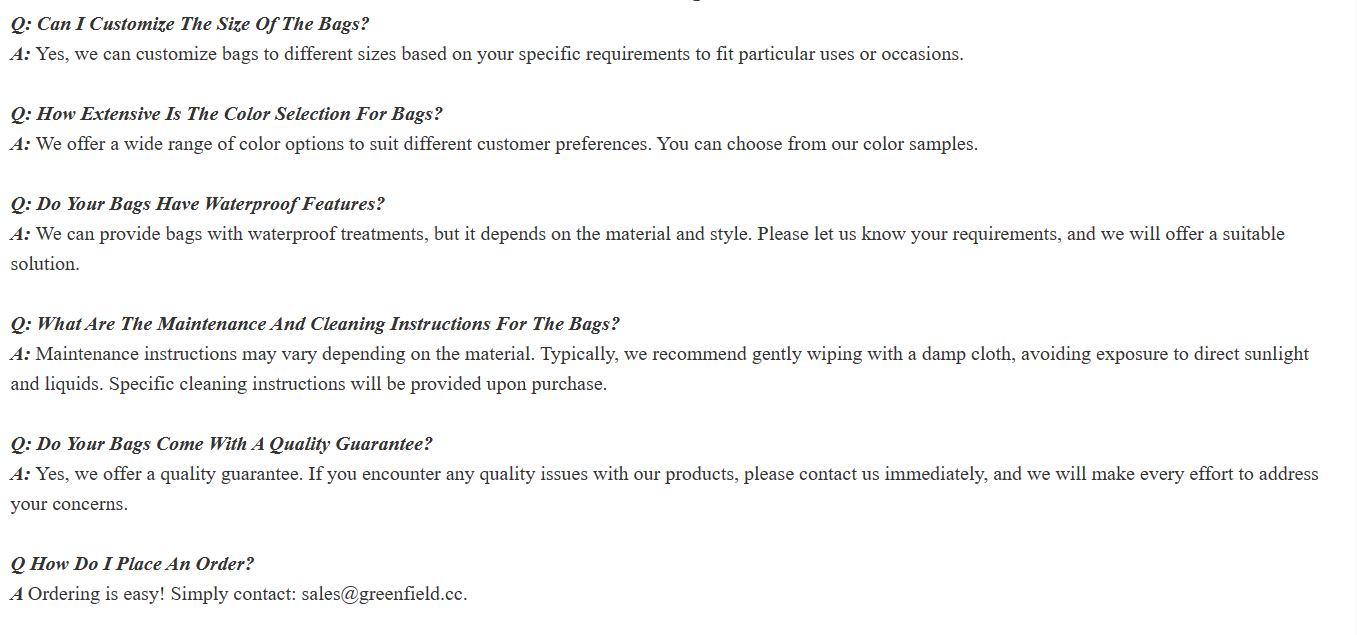 Q: Can I Customize The Size Of The Bags?
A: Yes, we can customize bags to different sizes based on your specific requirements to fit particular uses or occasions.

Q: How Extensive Is The Color Selection For Bags?
A: We offer a wide range of color options to suit different customer preferences. You can choose from our color samples.

Q: Do Your Bags Have Waterproof Features?
A: We can provide bags with waterproof treatments, but it depends on the material and style. Please let us know your requirements, and we will offer a suitable solution.

Q: What Are The Maintenance And Cleaning Instructions For The Bags?
A: Maintenance instructions may vary depending on the material. Typically, we recommend gently wiping with a damp cloth, avoiding exposure to direct sunlight and liquids. Specific cleaning instructions will be provided upon purchase.

Q: Do Your Bags Come With A Quality Guarantee?
A: Yes, we offer a quality guarantee. If you encounter any quality issues with our products, please contact us immediately, and we will make every effort to address your concerns.

Q How Do I Place An Order?
A Ordering is easy! Simply contact: sales@greenfield.cc.